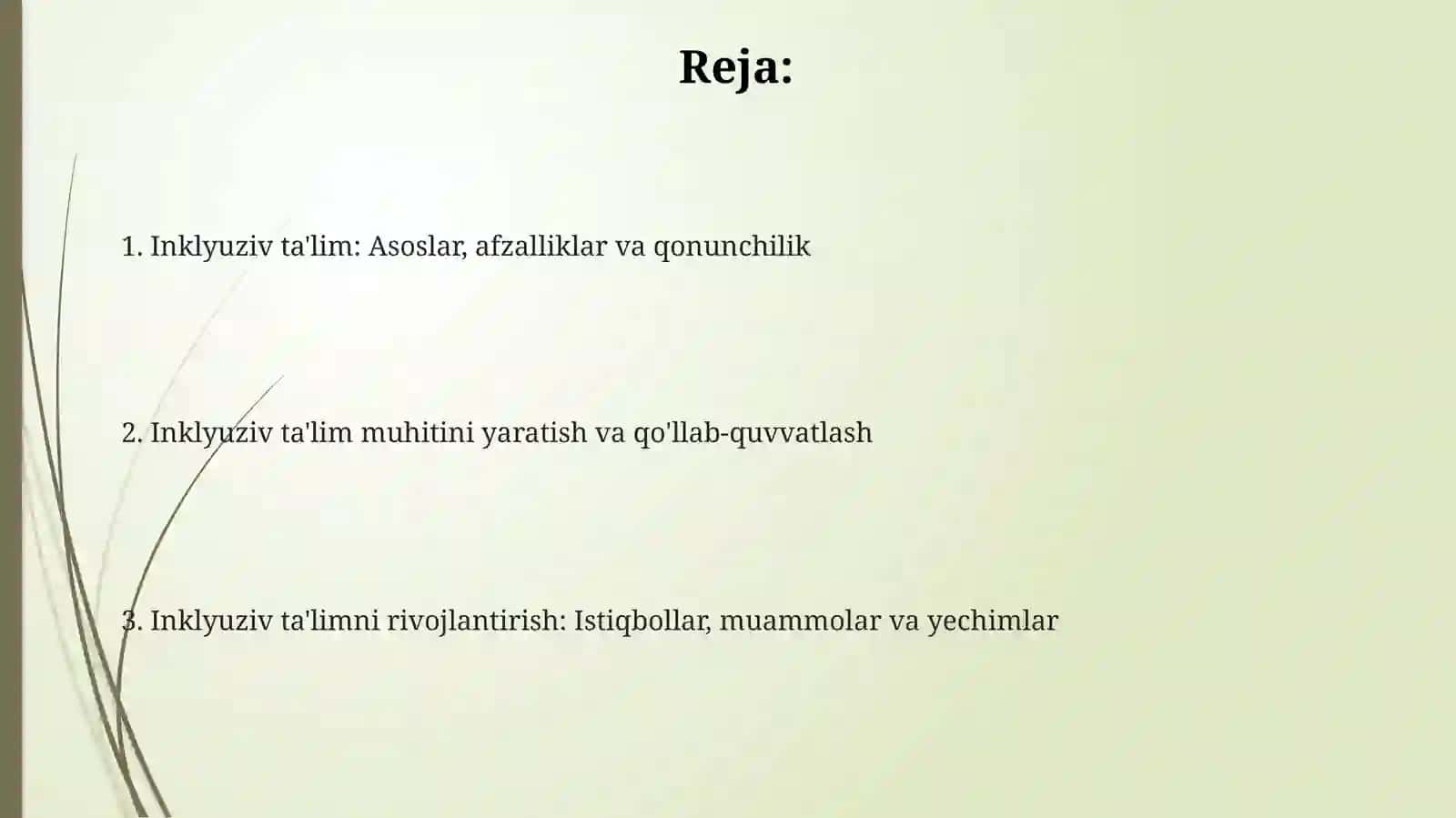 Reja:

1. Inklyuziv ta'lim: Asoslar, afzalliklar va qonunchilik

2. Inklyuziv ta'lim muhitini yaratish va qo'llab-quvvatlash

3. Inklyuziv ta'limni rivojlantirish: Istiqbollar, muammolar va yechimlar